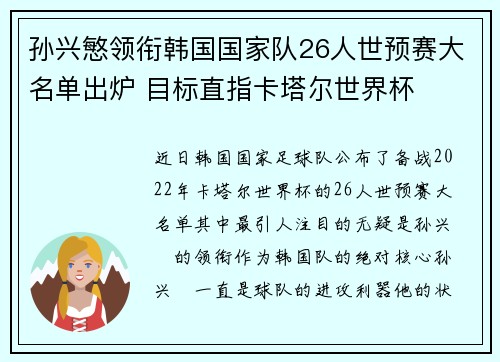 孙兴慜领衔韩国国家队26人世预赛大名单出炉 目标直指卡塔尔世界杯

近日韩国国家足球队公布了备战2022年卡塔尔世界杯的26人世预赛大名单其中最引人注目的无疑是孙兴 的领衔作为韩国队的绝对核心孙兴 一直是球队的进攻利器他的状